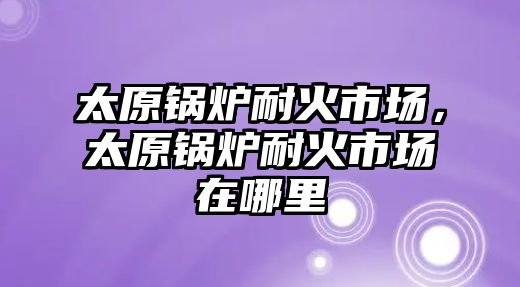 太原锅炉耐火市场，太原锅炉耐火市场在哪里